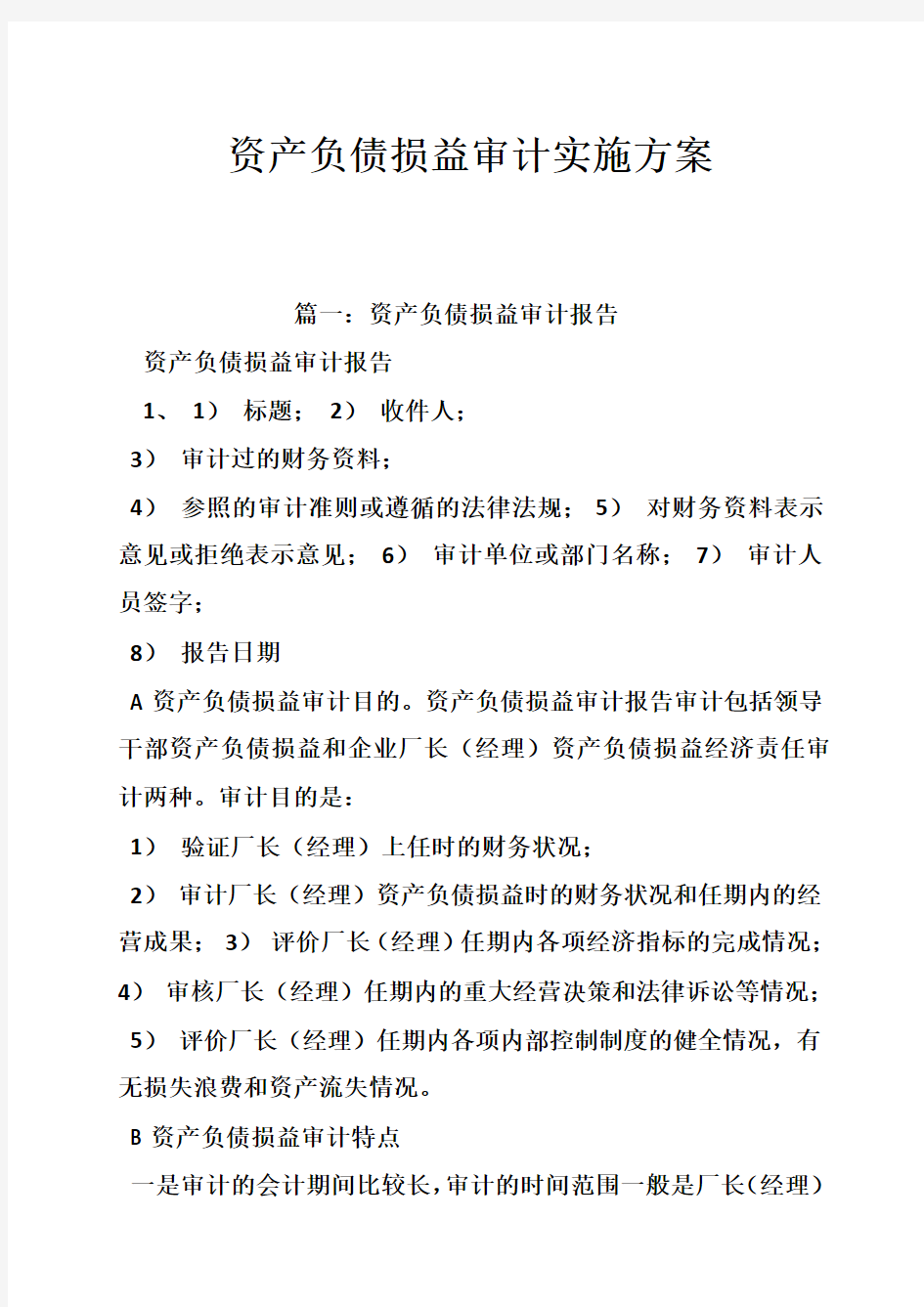 资产负债损益审计实施方案

篇一：资产负债损益审计报告

资产负债损益审计报告

1、 1） 标题； 2） 收件人；

3） 审计过的财务资料；

4） 参照的审计准则或遵循的法律法规； 5） 对财务资料表示意见或拒绝表示意见； 6） 审计单位或部门名称； 7） 审计人员签字；

8） 报告日期

A 资产负债损益审计目的。资产负债损益审计报告审计包括领导干部资产负债损益和企业厂长（经理）资产负债损益经济责任审计两种。审计目的是：

1） 验证厂长（经理）上任时的财务状况；

2） 审计厂长（经理）资产负债损益时的财务状况和任期内的经营成果； 3） 评价厂长（经理）任期内各项经济指标的完成情况； 4） 审核厂长（经理）任期内的重大经营决策和法律诉讼等情况； 5） 评价厂长（经理）任期内各项内部控制制度的健全情况，有无损失浪费和资产流失情况。

B 资产负债损益审计特点

一是审计的会计期间比较长，审计的时间范围一般是厂长（经理）